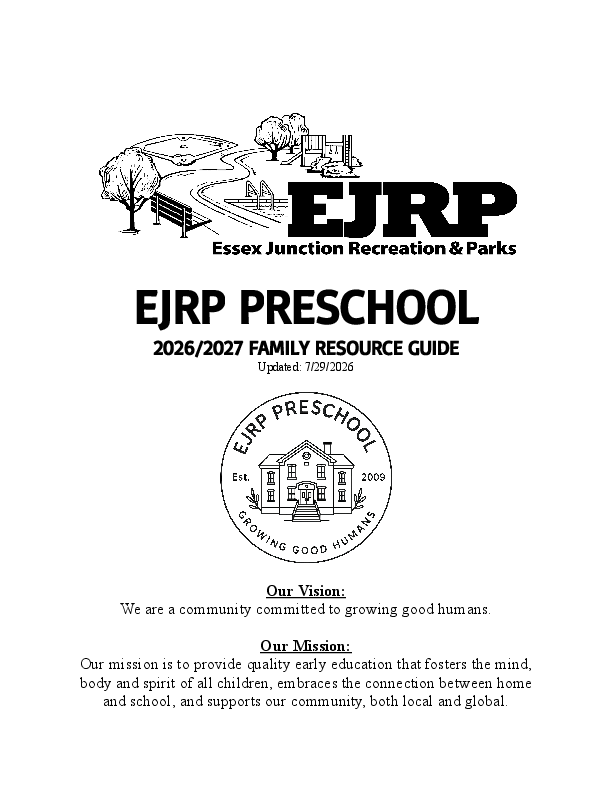 EJRP
Essex Junction Recreation & Parks

EJRP PRESCHOOL
2026/2027 FAMILY RESOURCE GUIDE
Updated: 7/29/2026

EJRP PRESCHOOL
Est. 2009
GROWING GOOD HUMANS

Our Vision:
We are a community committed to growing good humans.

Our Mission:
Our mission is to provide quality early education that fosters the mind, body and spirit of all children, embraces the connection between home and school, and supports our community, both local and global.